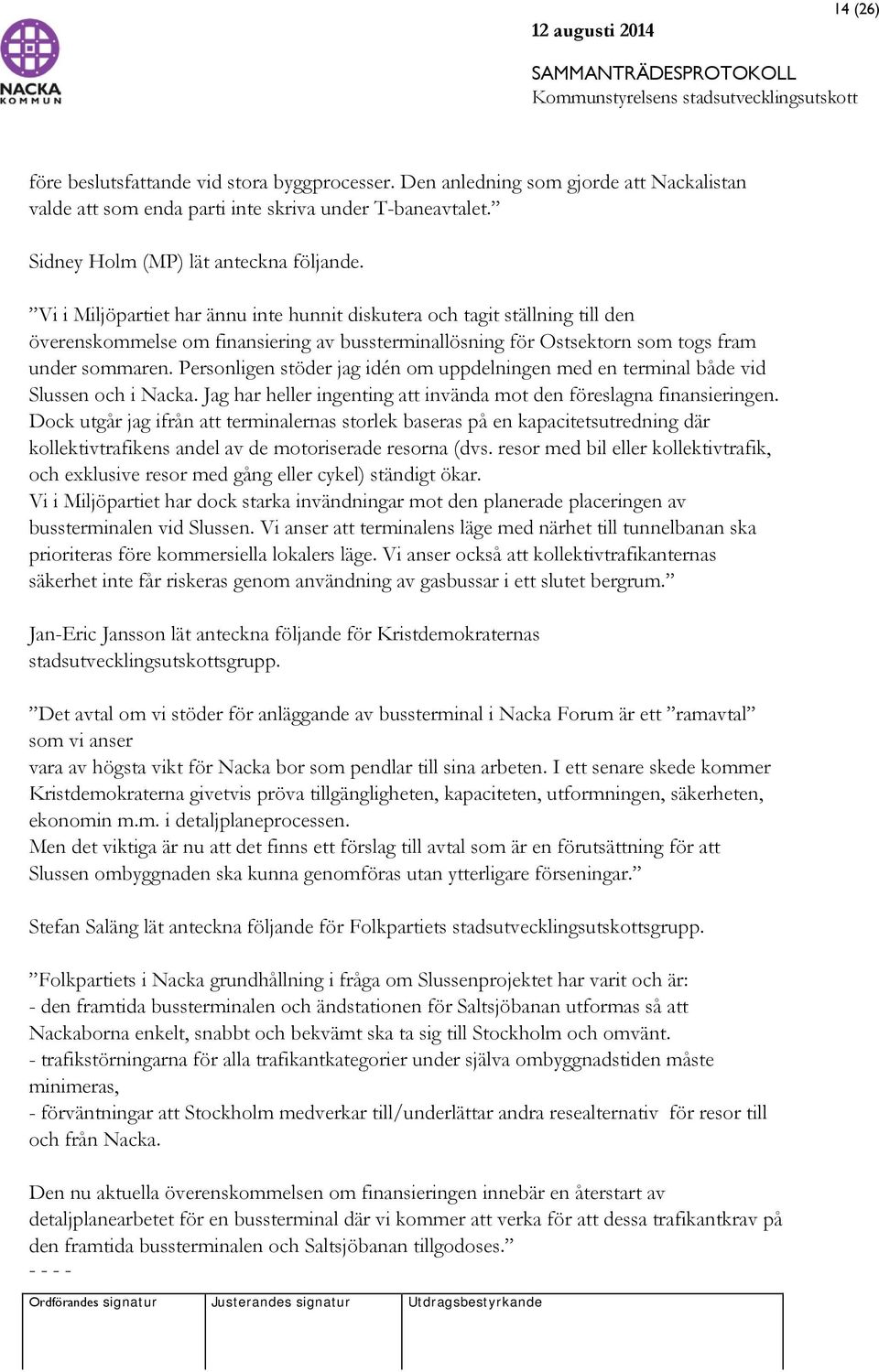 14 (26)

NACKA KOMMUN

12 augusti 2014

SAMMANTRÄDESPROTOKOLL
Kommunstyrelsens stadsutvecklingsutskott

före beslutsfattande vid stora byggprocesser. Den anledning som gjorde att Nackalistan valde att som enda parti inte skriva under T-baneavtalet.”

Sidney Holm (MP) lät anteckna följande.

”Vi i Miljöpartiet har ännu inte hunnit diskutera och tagit ställning till den överenskommelse om finansiering av bussterminallösning för Ostsektorn som togs fram under sommaren. Personligen stöder jag idén om uppdelningen med en terminal både vid Slussen och i Nacka. Jag har heller ingenting att invända mot den föreslagna finansieringen. Dock utgår jag ifrån att terminalernas storlek baseras på en kapacitetsutredning där kollektivtrafikens andel av de motoriserade resorna (dvs. resor med bil eller kollektivtrafik, och exklusive resor med gång eller cykel) ständigt ökar.
Vi i Miljöpartiet har dock starka invändningar mot den planerade placeringen av bussterminalen vid Slussen. Vi anser att terminalens läge med närhet till tunnelbanan ska prioriteras före kommersiella lokalers läge. Vi anser också att kollektivtrafikanternas säkerhet inte får riskeras genom användning av gasbussar i ett slutet bergrum.”

Jan-Eric Jansson lät anteckna följande för Kristdemokraternas stadsutvecklingsutskottsgrupp.

”Det avtal om vi stöder för anläggande av bussterminal i Nacka Forum är ett ”ramavtal” som vi anser
vara av högsta vikt för Nacka bor som pendlar till sina arbeten. I ett senare skede kommer Kristdemokraterna givetvis pröva tillgängligheten, kapaciteten, utformningen, säkerheten, ekonomin m.m. i detaljplaneprocessen.
Men det viktiga är nu att det finns ett förslag till avtal som är en förutsättning för att Slussen ombyggnaden ska kunna genomföras utan ytterligare förseningar.”

Stefan Saläng lät anteckna följande för Folkpartiets stadsutvecklingsutskottsgrupp.

”Folkpartiets i Nacka grundhållning i fråga om Slussenprojektet har varit och är:
- den framtida bussterminalen och ändstationen för Saltsjöbanan utformas så att Nackaborna enkelt, snabbt och bekvämt ska ta sig till Stockholm och omvänt.
- trafikstörningarna för alla trafikantkategorier under själva ombyggnadstiden måste minimeras,
- förväntningar att Stockholm medverkar till/underlättar andra resealternativ för resor till och från Nacka.

Den nu aktuella överenskommelsen om finansieringen innebär en återstart av detaljplanearbetet för en bussterminal där vi kommer att verka för att dessa trafikantkrav på den framtida bussterminalen och Saltsjöbanan tillgodoses.”
- - - -

| Ordförandes signatur | Justerandes signatur | Utdragsbestyrkande |
|---|---|---|
| | | |